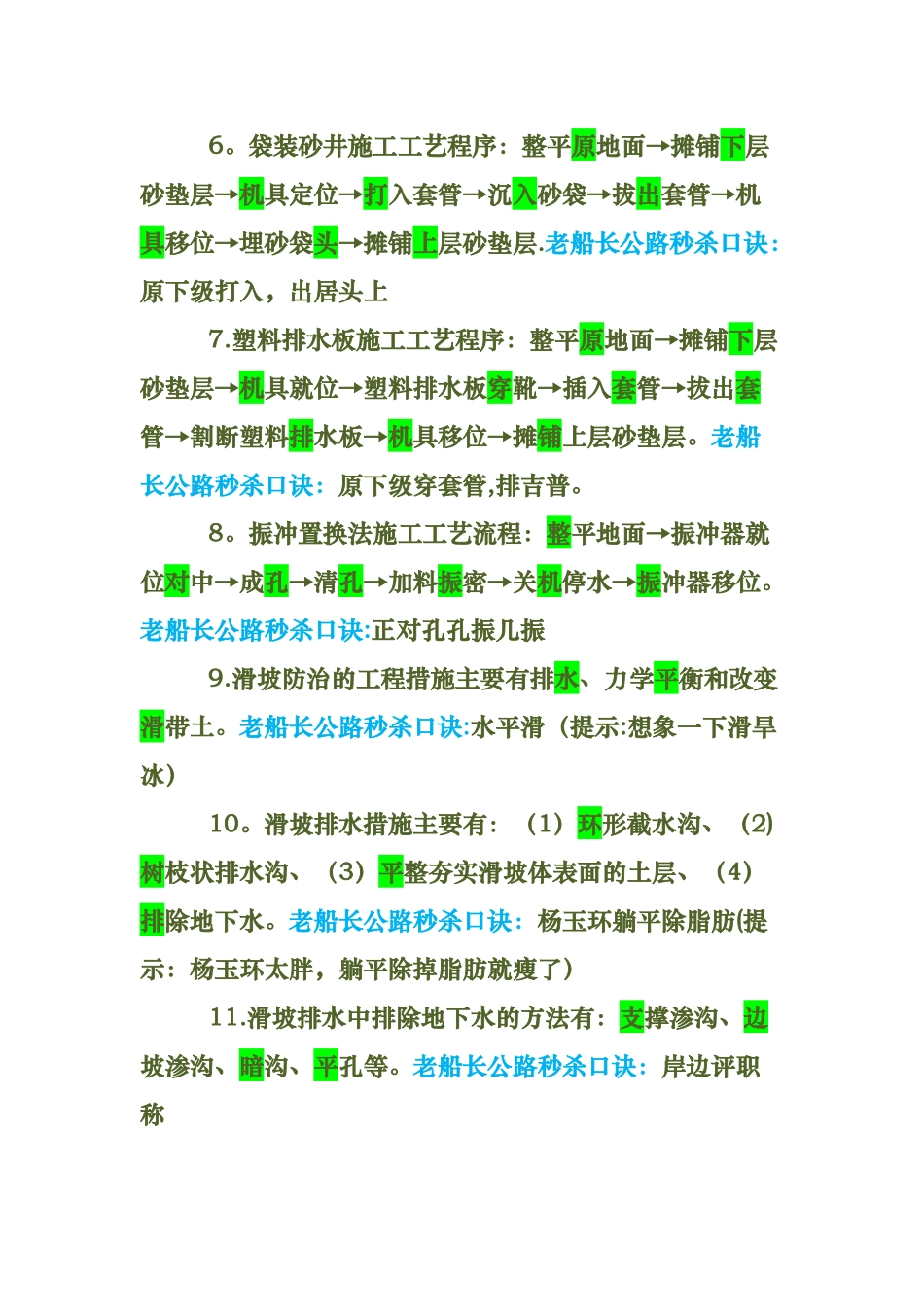 6。袋装砂井施工工艺程序：整平原地面→摊铺下层砂垫层→机具定位→打入套管→沉入砂袋→拔出套管→机具移位→埋砂袋头→摊铺上层砂垫层.老船长公路秒杀口诀：原下级打入，出居头上

7.塑料排水板施工工艺程序：整平原地面→摊铺下层砂垫层→机具就位→塑料排水板穿靴→插入套管→拔出套管→割断塑料排水板→机具移位→摊铺上层砂垫层。老船长公路秒杀口诀：原下级穿套管,排吉普。

8。振冲置换法施工工艺流程：整平地面→振冲器就位对中→成孔→清孔→加料振密→关机停水→振冲器移位。老船长公路秒杀口诀:正对孔孔振几振

9.滑坡防治的工程措施主要有排水、力学平衡和改变滑带土。老船长公路秒杀口诀:水平滑（提示:想象一下滑旱冰）

10。滑坡排水措施主要有：（1）环形截水沟、（2）树枝状排水沟、（3）平整夯实滑坡体表面的土层、（4）排除地下水。老船长公路秒杀口诀：杨玉环躺平除脂肪(提示：杨玉环太胖，躺平除掉脂肪就瘦了)

11.滑坡排水中排除地下水的方法有：支撑渗沟、边坡渗沟、暗沟、平孔等。老船长公路秒杀口诀：岸边评职称